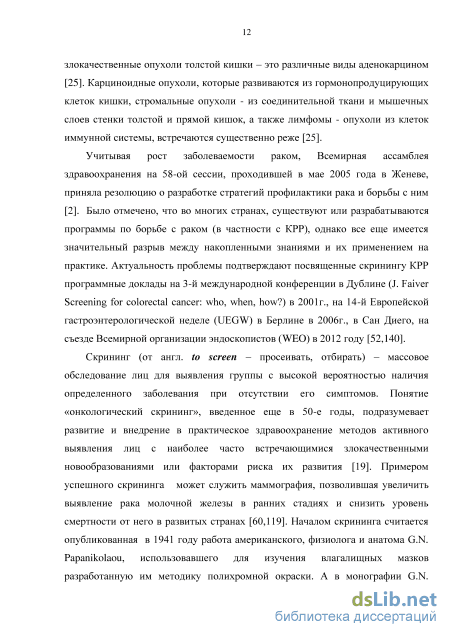 12

злокачественные опухоли толстой кишки – это различные виды аденокарцином [25]. Карциноидные опухоли, которые развиваются из гормонопродуцирующих клеток кишки, стромальные опухоли - из соединительной ткани и мышечных слоев стенки толстой и прямой кишок, а также лимфомы - опухоли из клеток иммунной системы, встречаются существенно реже [25].

Учитывая рост заболеваемости раком, Всемирная ассамблея здравоохранения на 58-ой сессии, проходившей в мае 2005 года в Женеве, приняла резолюцию о разработке стратегий профилактики рака и борьбы с ним [2]. Было отмечено, что во многих странах, существуют или разрабатываются программы по борьбе с раком (в частности с КРР), однако все еще имеется значительный разрыв между накопленными знаниями и их применением на практике. Актуальность проблемы подтверждают посвященные скринингу КРР программные доклады на 3-й международной конференции в Дублине (J. Faiver Screening for colorectal cancer: who, when, how?) в 2001г., на 14-й Европейской гастроэнтерологической неделе (UEGW) в Берлине в 2006г., в Сан Диего, на съезде Всемирной организации эндоскопистов (WEO) в 2012 году [52,140].

Скрининг (от англ. to screen – просеивать, отбирать) – массовое обследование лиц для выявления группы с высокой вероятностью наличия определенного заболевания при отсутствии его симптомов. Понятие «онкологический скрининг», введенное еще в 50-е годы, подразумевает развитие и внедрение в практическое здравоохранение методов активного выявления лиц с наиболее часто встречающимися злокачественными новообразованиями или факторами риска их развития [19]. Примером успешного скрининга может служить маммография, позволившая увеличить выявление рака молочной железы в ранних стадиях и снизить уровень смертности от него в развитых странах [60,119]. Началом скрининга считается опубликованная в 1941 году работа американского, физиолога и анатома G.N. Papanikolaou, использовавшего для изучения влагалищных мазков разработанную им методику полихромной окраски. А в монографии G.N.

dsLib.net
библиотека диссертаций